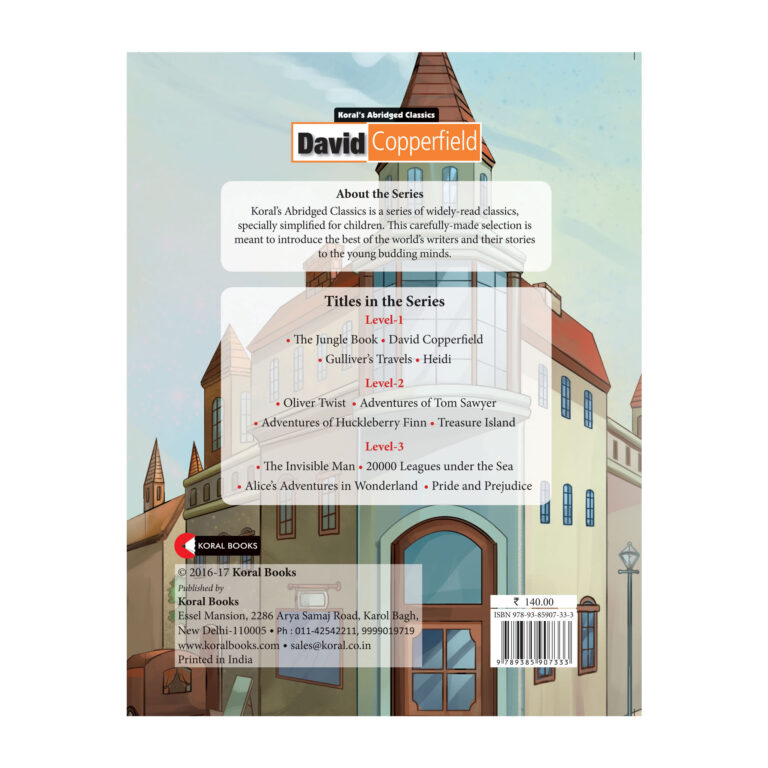 Koral's Abridged Classics

David Copperfield

About the Series

Koral's Abridged Classics is a series of widely-read classics, specially simplified for children. This carefully-made selection is meant to introduce the best of the world's writers and their stories to the young budding minds.

Titles in the Series

Level-1

• The Jungle Book • David Copperfield
• Gulliver's Travels • Heidi

Level-2

• Oliver Twist • Adventures of Tom Sawyer
• Adventures of Huckleberry Finn • Treasure Island

Level-3

• The Invisible Man • 20000 Leagues under the Sea
• Alice's Adventures in Wonderland • Pride and Prejudice

KORAL BOOKS

© 2016-17 Koral Books
Published by
Koral Books
Essel Mansion, 2286 Arya Samaj Road, Karol Bagh,
New Delhi-110005 • Ph : 011-42542211, 9999019719
www.koralbooks.com • sales@koral.co.in
Printed in India

₹ 140.00
ISBN 978-93-85907-33-3
9 789385 907333